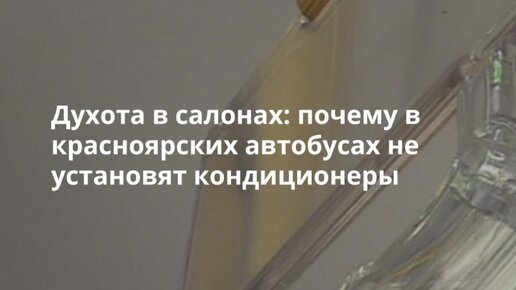 Духота в салонах: почему в красноярских автобусах не установят кондиционеры